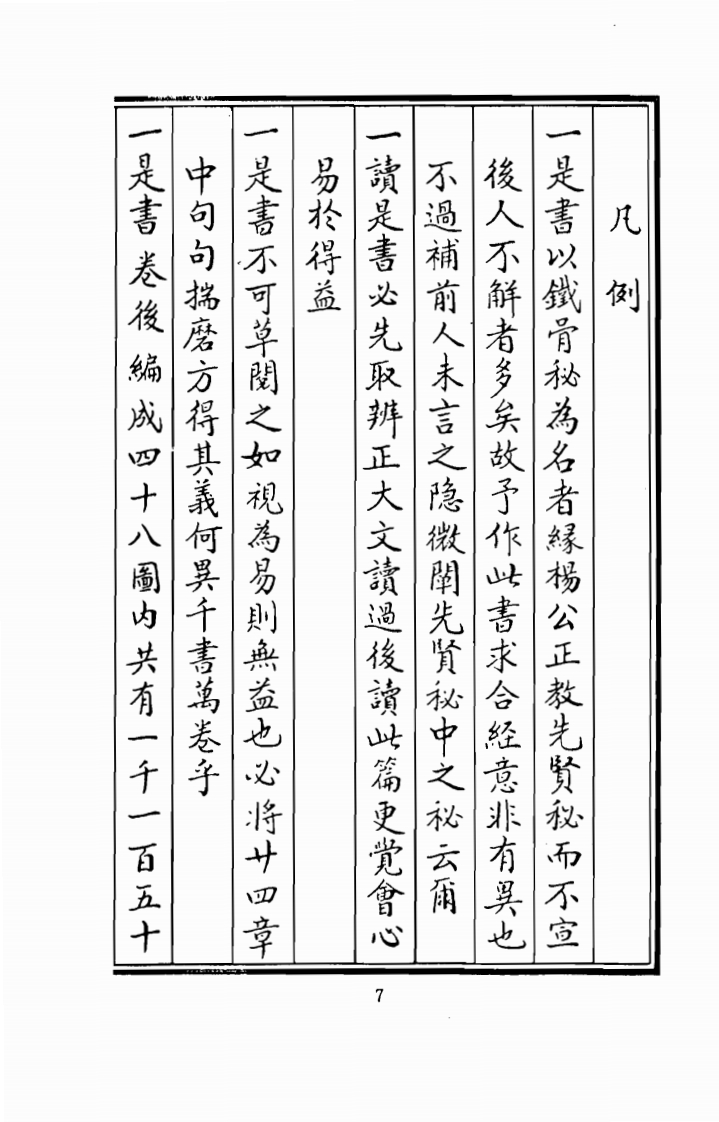 凡例

一是書以鐵骨秘為名者緣楊公正教先賢秘而不宣後人不解者多矣故予作此書求合經意非有異也不過補前人未言之隐微闡先賢秘中之秘云爾

一讀是書必先取辨正大文讀過後讀此篇更覺會心易於得益

一是書不可草閱之如視為易則無益也必將廿四章中句句揣磨方得其義何異千書萬卷乎

一是書卷後編成四十八圖內共有一千一百五十

7